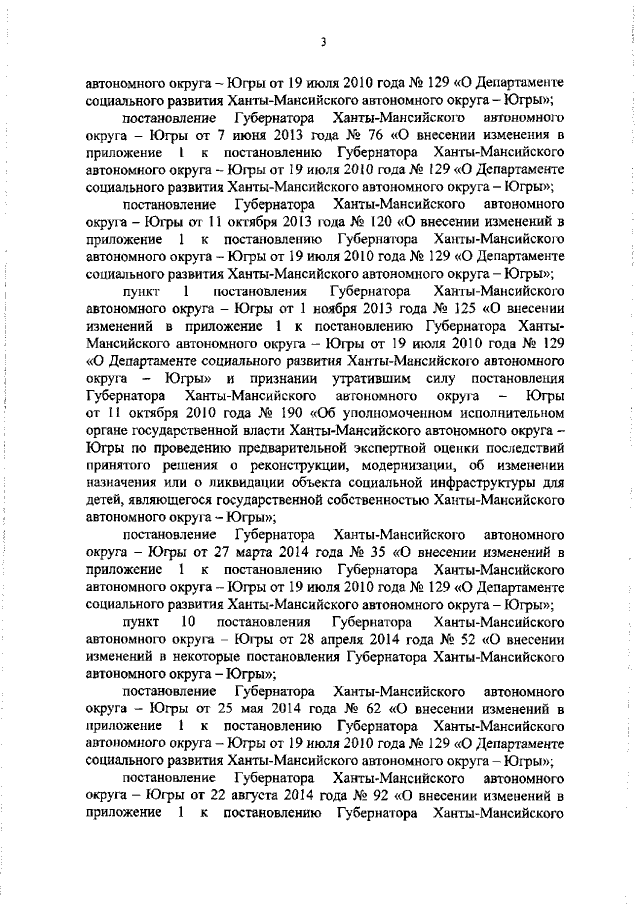 3

автономного округа – Югры от 19 июля 2010 года № 129 «О Департаменте социального развития Ханты-Мансийского автономного округа – Югры»;

постановление Губернатора Ханты-Мансийского автономного округа – Югры от 7 июня 2013 года № 76 «О внесении изменения в приложение 1 к постановлению Губернатора Ханты-Мансийского автономного округа – Югры от 19 июля 2010 года № 129 «О Департаменте социального развития Ханты-Мансийского автономного округа – Югры»;

постановление Губернатора Ханты-Мансийского автономного округа – Югры от 11 октября 2013 года № 120 «О внесении изменений в приложение 1 к постановлению Губернатора Ханты-Мансийского автономного округа – Югры от 19 июля 2010 года № 129 «О Департаменте социального развития Ханты-Мансийского автономного округа – Югры»;

пункт 1 постановления Губернатора Ханты-Мансийского автономного округа – Югры от 1 ноября 2013 года № 125 «О внесении изменений в приложение 1 к постановлению Губернатора Ханты-Мансийского автономного округа – Югры от 19 июля 2010 года № 129 «О Департаменте социального развития Ханты-Мансийского автономного округа – Югры» и признании утратившим силу постановления Губернатора Ханты-Мансийского автономного округа – Югры от 11 октября 2010 года № 190 «Об уполномоченном исполнительном органе государственной власти Ханты-Мансийского автономного округа – Югры по проведению предварительной экспертной оценки последствий принятого решения о реконструкции, модернизации, об изменении назначения или о ликвидации объекта социальной инфраструктуры для детей, являющегося государственной собственностью Ханты-Мансийского автономного округа – Югры»;

постановление Губернатора Ханты-Мансийского автономного округа – Югры от 27 марта 2014 года № 35 «О внесении изменений в приложение 1 к постановлению Губернатора Ханты-Мансийского автономного округа – Югры от 19 июля 2010 года № 129 «О Департаменте социального развития Ханты-Мансийского автономного округа – Югры»;

пункт 10 постановления Губернатора Ханты-Мансийского автономного округа – Югры от 28 апреля 2014 года № 52 «О внесении изменений в некоторые постановления Губернатора Ханты-Мансийского автономного округа – Югры»;

постановление Губернатора Ханты-Мансийского автономного округа – Югры от 25 мая 2014 года № 62 «О внесении изменений в приложение 1 к постановлению Губернатора Ханты-Мансийского автономного округа – Югры от 19 июля 2010 года № 129 «О Департаменте социального развития Ханты-Мансийского автономного округа – Югры»;

постановление Губернатора Ханты-Мансийского автономного округа – Югры от 22 августа 2014 года № 92 «О внесении изменений в приложение 1 к постановлению Губернатора Ханты-Мансийского